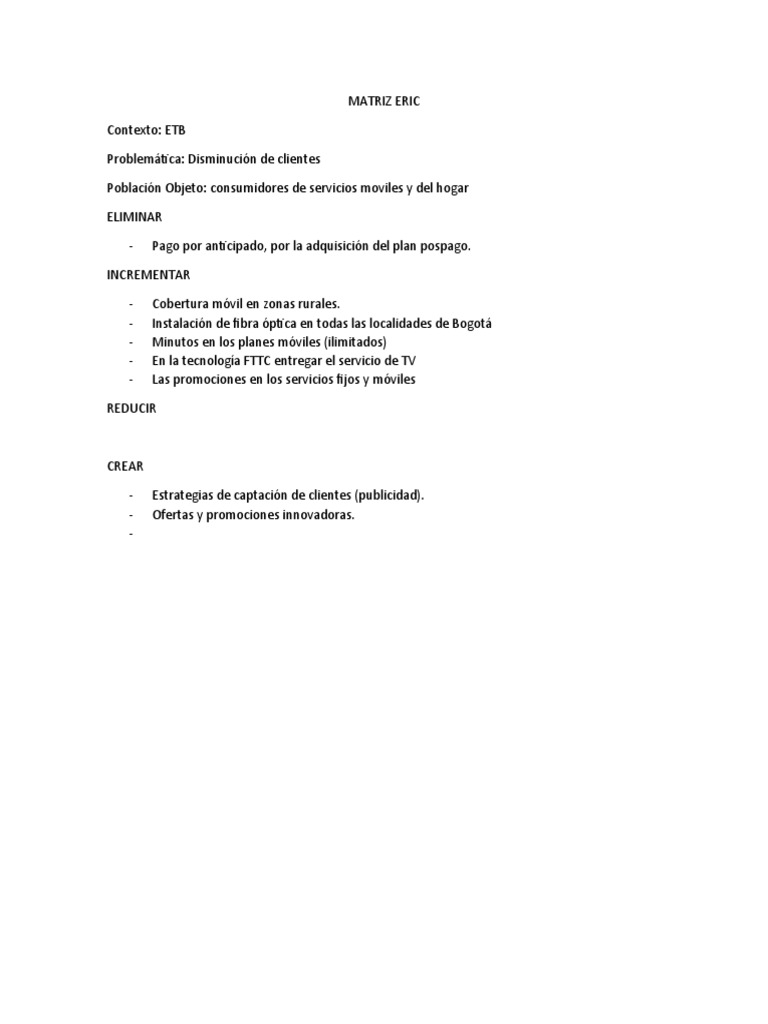 MATRIZ ERIC

Contexto: ETB

Problemática: Disminución de clientes

Población Objeto: consumidores de servicios moviles y del hogar

ELIMINAR

- Pago por anticipado, por la adquisición del plan pospago.

INCREMENTAR

- Cobertura móvil en zonas rurales.
- Instalación de fibra óptica en todas las localidades de Bogotá
- Minutos en los planes móviles (ilimitados)
- En la tecnología FTTC entregar el servicio de TV
- Las promociones en los servicios fijos y móviles

REDUCIR

CREAR

- Estrategias de captación de clientes (publicidad).
- Ofertas y promociones innovadoras.
-